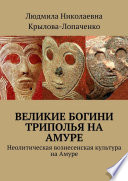 Людмила Николаевна Крылова-Лопаченко

ВЕЛИКИЕ БОГИНИ ТРИПОЛЬЯ НА АМУРЕ

Неолитическая вознесенская культура на Амуре